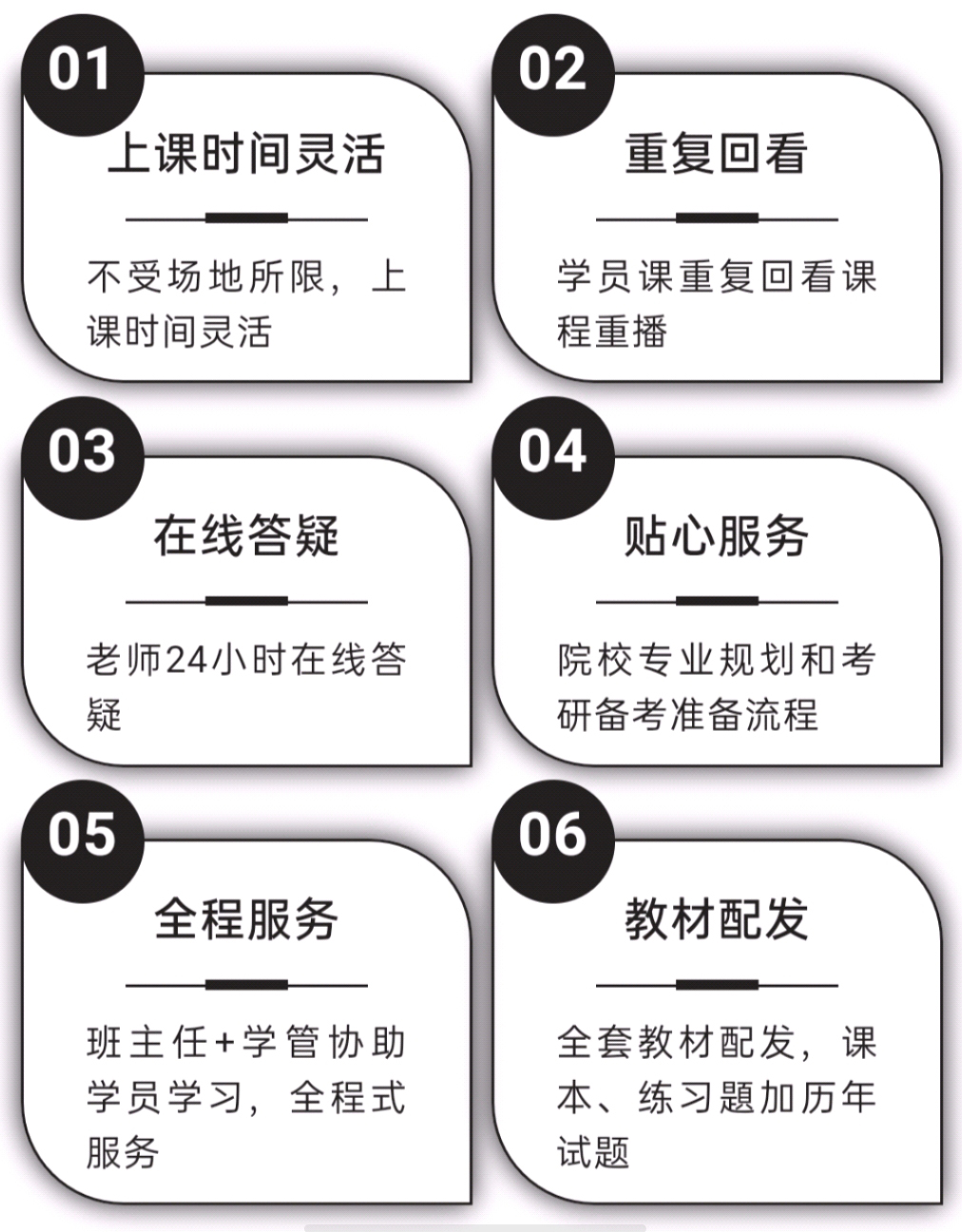 01
上课时间灵活
不受场地所限，上课时间灵活

02
重复回看
学员课重复回看课程重播

03
在线答疑
老师24小时在线答疑

04
贴心服务
院校专业规划和考研备考准备流程

05
全程服务
班主任+学管协助学员学习，全程式服务

06
教材配发
全套教材配发，课本、练习题加历年试题